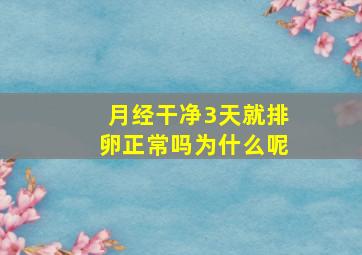 月经干净3天就排卵正常吗为什么呢